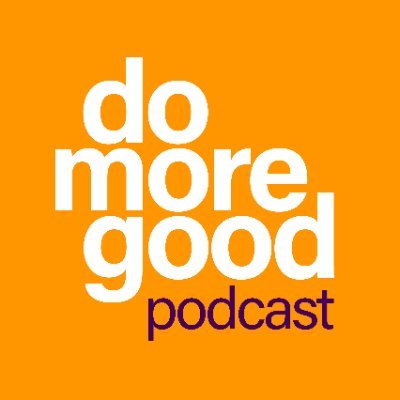 do
more
good
podcast